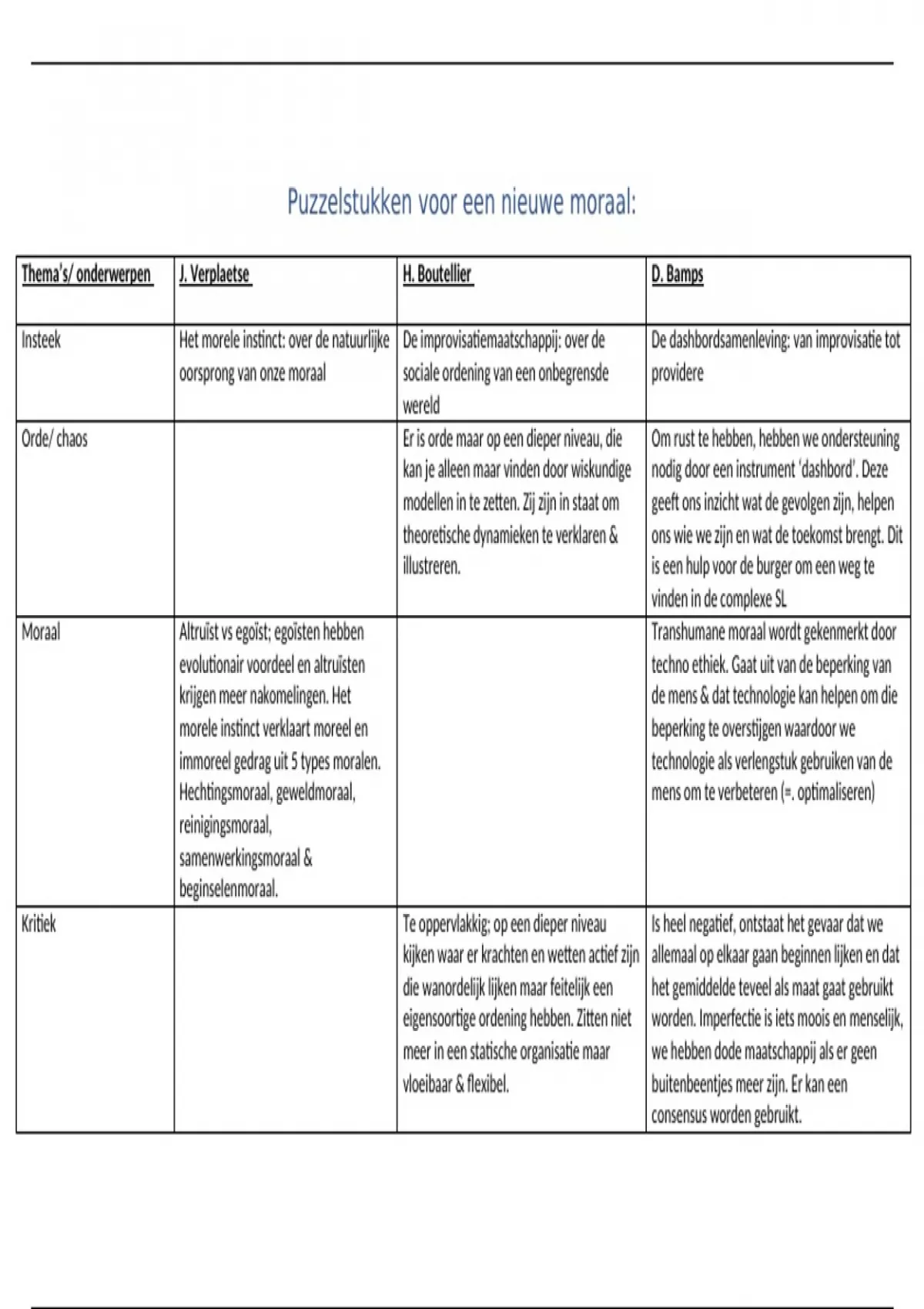 Puzzelstukken voor een nieuwe moraal:

| Thema's/ onderwerpen | J. Verplaetse | H. Boutellier | D. Bamps |
|---|---|---|---|
| Insteek | Het morele instinct: over de natuurlijke oorsprong van onze moraal | De improvisatiemaatschappij: over de sociale ordening van een onbegrensde wereld | De dashbordsamenleving: van improvisatie tot providere |
| Orde/ chaos | | Er is orde maar op een dieper niveau, die kan je alleen maar vinden door wiskundige modellen in te zetten. Zij zijn in staat om theoretische dynamieken te verklaren & illustreren. | Om rust te hebben, hebben we ondersteuning nodig door een instrument 'dashbord'. Deze geeft ons inzicht wat de gevolgen zijn, helpen ons wie we zijn en wat de toekomst brengt. Dit is een hulp voor de burger om een weg te vinden in de complexe SL |
| Moraal | Altruïst vs egoïst; egoïsten hebben evolutionair voordeel en altruïsten krijgen meer nakomelingen. Het morele instinct verklaart moreel en immoreel gedrag uit 5 types moralen. Hechtingsmoraal, geweldmoraal, reinigingsmoraal, samenwerkingsmoraal & beginselenmoraal. | | Transhumane moraal wordt gekenmerkt door techno ethiek. Gaat uit van de beperking van de mens & dat technologie kan helpen om die beperking te overstijgen waardoor we technologie als verlengstuk gebruiken van de mens om te verbeteren (=. optimaliseren) |
| Kritiek | | Te oppervlakkig; op een dieper niveau kijken waar er krachten en wetten actief zijn die wanordelijk lijken maar feitelijk een eigensoortige ordening hebben. Zitten niet meer in een statische organisatie maar vloeibaar & flexibel. | Is heel negatief, ontstaat het gevaar dat we allemaal op elkaar gaan beginnen lijken en dat het gemiddelde teveel als maat gaat gebruikt worden. Imperfectie is iets moois en menselijk, we hebben dode maatschappij als er geen buitenbeentjes meer zijn. Er kan een consensus worden gebruikt. |